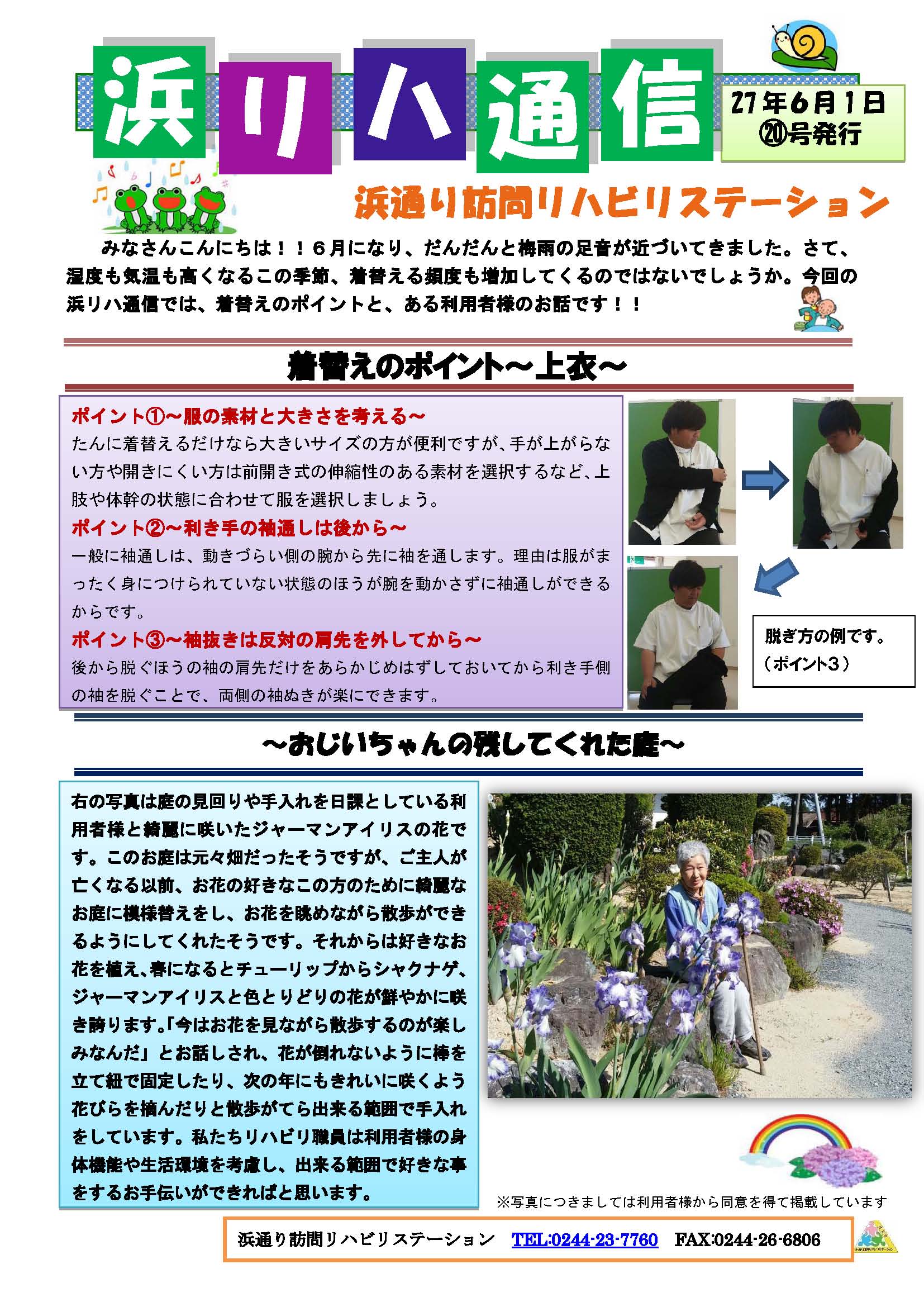 浜リハ通信

27年6月1日
⑳号発行

浜通り訪問リハビリステーション

みなさんこんにちは！！６月になり、だんだんと梅雨の足音が近づいてきました。さて、湿度も気温も高くなるこの季節、着替える頻度も増加してくるのではないでしょうか。今回の浜リハ通信では、着替えのポイントと、ある利用者様のお話です！！

着替えのポイント～上衣～

ポイント①～服の素材と大きさを考える～
たんに着替えるだけなら大きいサイズの方が便利ですが、手が上がらない方や開きにくい方は前開き式の伸縮性のある素材を選択するなど、上肢や体幹の状態に合わせて服を選択しましょう。
ポイント②～利き手の袖通しは後から～
一般に袖通しは、動きづらい側の腕から先に袖を通します。理由は服がまったく身につけられていない状態のほうが腕を動かさずに袖通しができるからです。
ポイント③～袖抜きは反対の肩先を外してから～
後から脱ぐほうの袖の肩先だけをあらかじめはずしておいてから利き手側の袖を脱ぐことで、両側の袖ぬきが楽にできます。

脱ぎ方の例です。
（ポイント３）

～おじいちゃんの残してくれた庭～

右の写真は庭の見回りや手入れを日課としている利用者様と綺麗に咲いたジャーマンアイリスの花です。このお庭は元々畑だったそうですが、ご主人が亡くなる以前、お花の好きなこの方のために綺麗なお庭に模様替えをし、お花を眺めながら散歩ができるようにしてくれたそうです。それからは好きなお花を植え、春になるとチューリップからシャクナゲ、ジャーマンアイリスと色とりどりの花が鮮やかに咲き誇ります。「今はお花を見ながら散歩するのが楽しみなんだ」とお話しされ、花が倒れないように棒を立て紐で固定したり、次の年にもきれいに咲くよう花びらを摘んだりと散歩がてら出来る範囲で手入れをしています。私たちリハビリ職員は利用者様の身体機能や生活環境を考慮し、出来る範囲で好きな事をするお手伝いができればと思います。

※写真につきましては利用者様から同意を得て掲載しています

浜通り訪問リハビリステーション　TEL:0244-23-7760　FAX:0244-26-6806